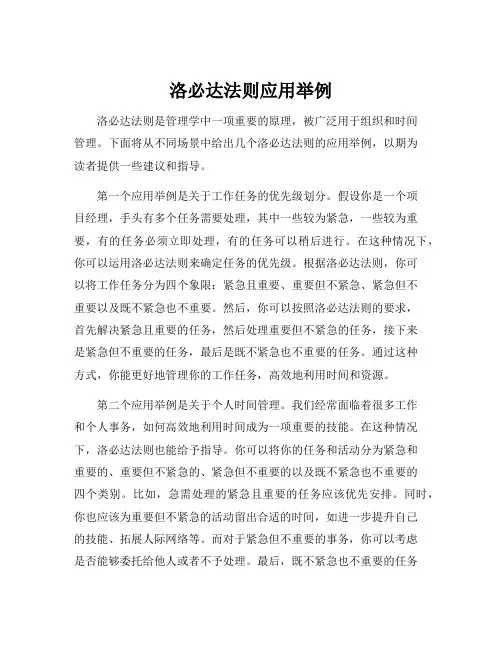 洛必达法则应用举例

洛必达法则是管理学中一项重要的原理，被广泛用于组织和时间管理。下面将从不同场景中给出几个洛必达法则的应用举例，以期为读者提供一些建议和指导。

第一个应用举例是关于工作任务的优先级划分。假设你是一个项目经理，手头有多个任务需要处理，其中一些较为紧急，一些较为重要，有的任务必须立即处理，有的任务可以稍后进行。在这种情况下，你可以运用洛必达法则来确定任务的优先级。根据洛必达法则，你可以将工作任务分为四个象限：紧急且重要、重要但不紧急、紧急但不重要以及既不紧急也不重要。然后，你可以按照洛必达法则的要求，首先解决紧急且重要的任务，然后处理重要但不紧急的任务，接下来是紧急但不重要的任务，最后是既不紧急也不重要的任务。通过这种方式，你能更好地管理你的工作任务，高效地利用时间和资源。

第二个应用举例是关于个人时间管理。我们经常面临着很多工作和个人事务，如何高效地利用时间成为一项重要的技能。在这种情况下，洛必达法则也能给予指导。你可以将你的任务和活动分为紧急和重要的、重要但不紧急的、紧急但不重要的以及既不紧急也不重要的四个类别。比如，急需处理的紧急且重要的任务应该优先安排。同时，你也应该为重要但不紧急的活动留出合适的时间，如进一步提升自己的技能、拓展人际网络等。而对于紧急但不重要的事务，你可以考虑是否能够委托给他人或者不予处理。最后，既不紧急也不重要的任务